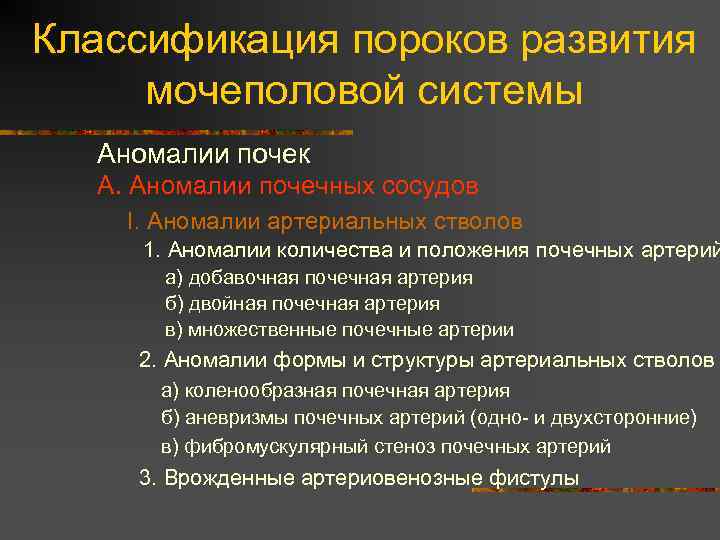 Классификация пороков развития мочеполовой системы

Аномалии почек

А. Аномалии почечных сосудов

I. Аномалии артериальных стволов

1. Аномалии количества и положения почечных артерий

а) добавочная почечная артерия

б) двойная почечная артерия

в) множественные почечные артерии

2. Аномалии формы и структуры артериальных стволов

а) коленообразная почечная артерия

б) аневризмы почечных артерий (одно- и двухсторонние)

в) фибромускулярный стеноз почечных артерий

3. Врожденные артериовенозные фистулы